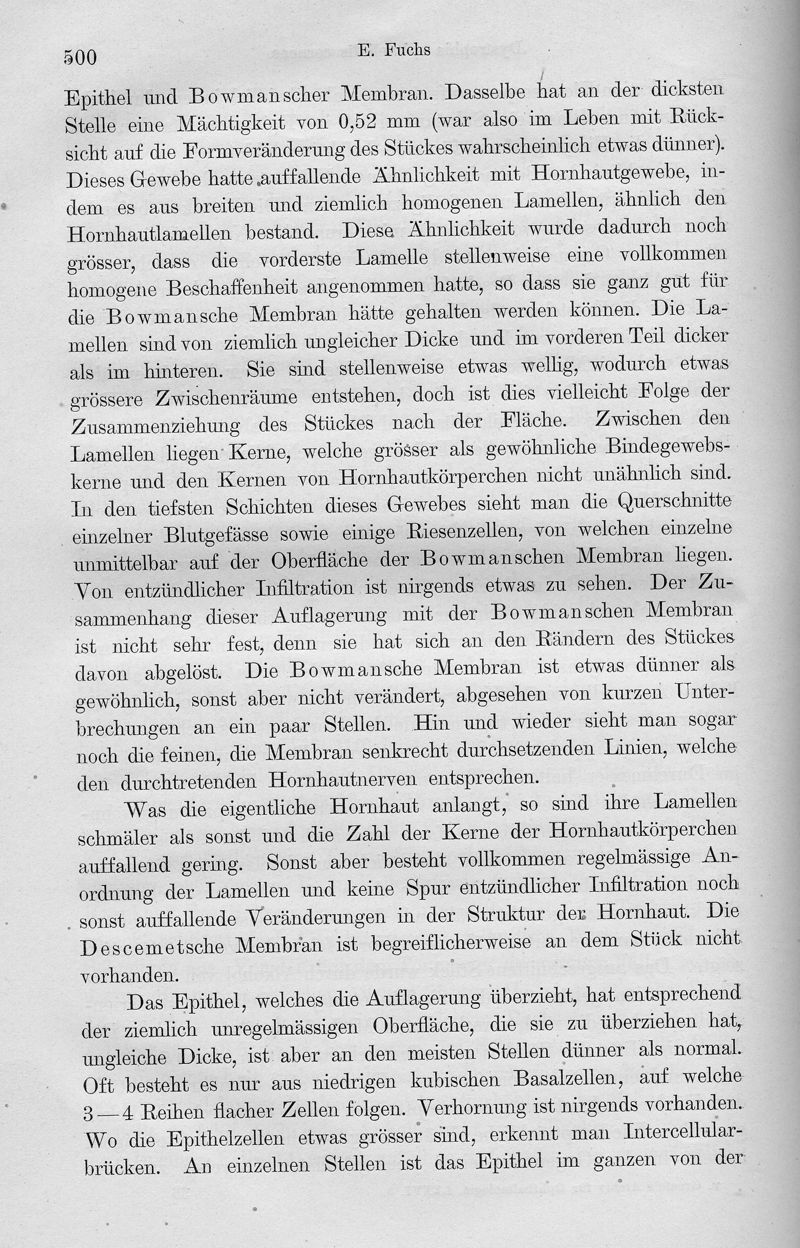 500 E. Fuchs

Epithel und Bowmanscher Membran. Dasselbe hat an der dicksten Stelle eine Mächtigkeit von 0,52 mm (war also im Leben mit Rücksicht auf die Formveränderung des Stückes wahrscheinlich etwas dünner). Dieses Gewebe hatte auffallende Ähnlichkeit mit Hornhautgewebe, indem es aus breiten und ziemlich homogenen Lamellen, ähnlich den Hornhautlamellen bestand. Diese Ähnlichkeit wurde dadurch noch grösser, dass die vorderste Lamelle stellenweise eine vollkommen homogene Beschaffenheit angenommen hatte, so dass sie ganz gut für die Bowmansche Membran hätte gehalten werden können. Die Lamellen sind von ziemlich ungleicher Dicke und im vorderen Teil dicker als im hinteren. Sie sind stellenweise etwas wellig, wodurch etwas grössere Zwischenräume entstehen, doch ist dies vielleicht Folge der Zusammenziehung des Stückes nach der Fläche. Zwischen den Lamellen liegen Kerne, welche grösser als gewöhnliche Bindegewebskerne und den Kernen von Hornhautkörperchen nicht unähnlich sind. In den tiefsten Schichten dieses Gewebes sieht man die Querschnitte einzelner Blutgefässe sowie einige Riesenzellen, von welchen einzelne unmittelbar auf der Oberfläche der Bowmanschen Membran liegen. Von entzündlicher Infiltration ist nirgends etwas zu sehen. Der Zusammenhang dieser Auflagerung mit der Bowmanschen Membran ist nicht sehr fest, denn sie hat sich an den Rändern des Stückes davon abgelöst. Die Bowmansche Membran ist etwas dünner als gewöhnlich, sonst aber nicht verändert, abgesehen von kurzen Unterbrechungen an ein paar Stellen. Hin und wieder sieht man sogar noch die feinen, die Membran senkrecht durchsetzenden Linien, welche den durchtretenden Hornhautnerven entsprechen.

Was die eigentliche Hornhaut anlangt, so sind ihre Lamellen schmäler als sonst und die Zahl der Kerne der Hornhautkörperchen auffallend gering. Sonst aber besteht vollkommen regelmässige Anordnung der Lamellen und keine Spur entzündlicher Infiltration noch sonst auffallende Veränderungen in der Struktur der Hornhaut. Die Descemetsche Membran ist begreiflicherweise an dem Stück nicht vorhanden.

Das Epithel, welches die Auflagerung überzieht, hat entsprechend der ziemlich unregelmässigen Oberfläche, die sie zu überziehen hat, ungleiche Dicke, ist aber an den meisten Stellen dünner als normal. Oft besteht es nur aus niedrigen kubischen Basalzellen, auf welche 3—4 Reihen flacher Zellen folgen. Verhornung ist nirgends vorhanden. Wo die Epithelzellen etwas grösser sind, erkennt man Intercellularbrücken. An einzelnen Stellen ist das Epithel im ganzen von der